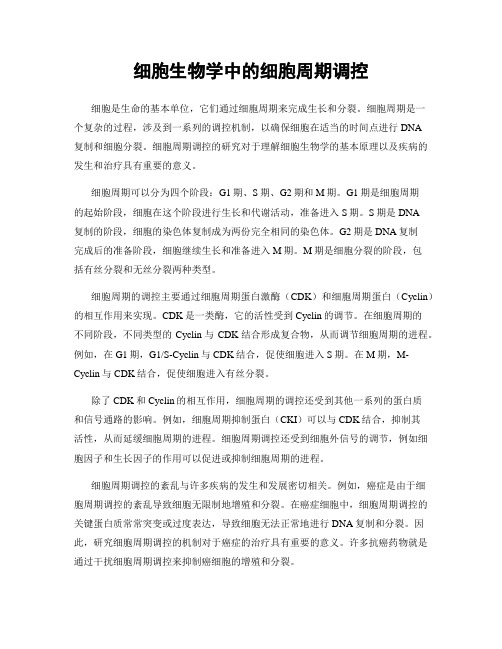 细胞生物学中的细胞周期调控

细胞是生命的基本单位，它们通过细胞周期来完成生长和分裂。细胞周期是一个复杂的过程，涉及到一系列的调控机制，以确保细胞在适当的时间点进行 DNA 复制和细胞分裂。细胞周期调控的研究对于理解细胞生物学的基本原理以及疾病的发生和治疗具有重要的意义。

细胞周期可以分为四个阶段：G1 期、S 期、G2 期和 M 期。G1 期是细胞周期的起始阶段，细胞在这个阶段进行生长和代谢活动，准备进入 S 期。S 期是 DNA 复制的阶段，细胞的染色体复制成为两份完全相同的染色体。G2 期是 DNA 复制完成后的准备阶段，细胞继续生长和准备进入 M 期。M 期是细胞分裂的阶段，包括有丝分裂和无丝分裂两种类型。

细胞周期的调控主要通过细胞周期蛋白激酶（CDK）和细胞周期蛋白（Cyclin）的相互作用来实现。CDK 是一类酶，它的活性受到 Cyclin 的调节。在细胞周期的不同阶段，不同类型的 Cyclin 与 CDK 结合形成复合物，从而调节细胞周期的进程。例如，在 G1 期，G1/S-Cyclin 与 CDK 结合，促使细胞进入 S 期。在 M 期，M-Cyclin 与 CDK 结合，促使细胞进入有丝分裂。

除了 CDK 和 Cyclin 的相互作用，细胞周期的调控还受到其他一系列的蛋白质和信号通路的影响。例如，细胞周期抑制蛋白（CKI）可以与 CDK 结合，抑制其活性，从而延缓细胞周期的进程。细胞周期调控还受到细胞外信号的调节，例如细胞因子和生长因子的作用可以促进或抑制细胞周期的进程。

细胞周期调控的紊乱与许多疾病的发生和发展密切相关。例如，癌症是由于细胞周期调控的紊乱导致细胞无限制地增殖和分裂。在癌症细胞中，细胞周期调控的关键蛋白质常常突变或过度表达，导致细胞无法正常地进行 DNA 复制和分裂。因此，研究细胞周期调控的机制对于癌症的治疗具有重要的意义。许多抗癌药物就是通过干扰细胞周期调控来抑制癌细胞的增殖和分裂。